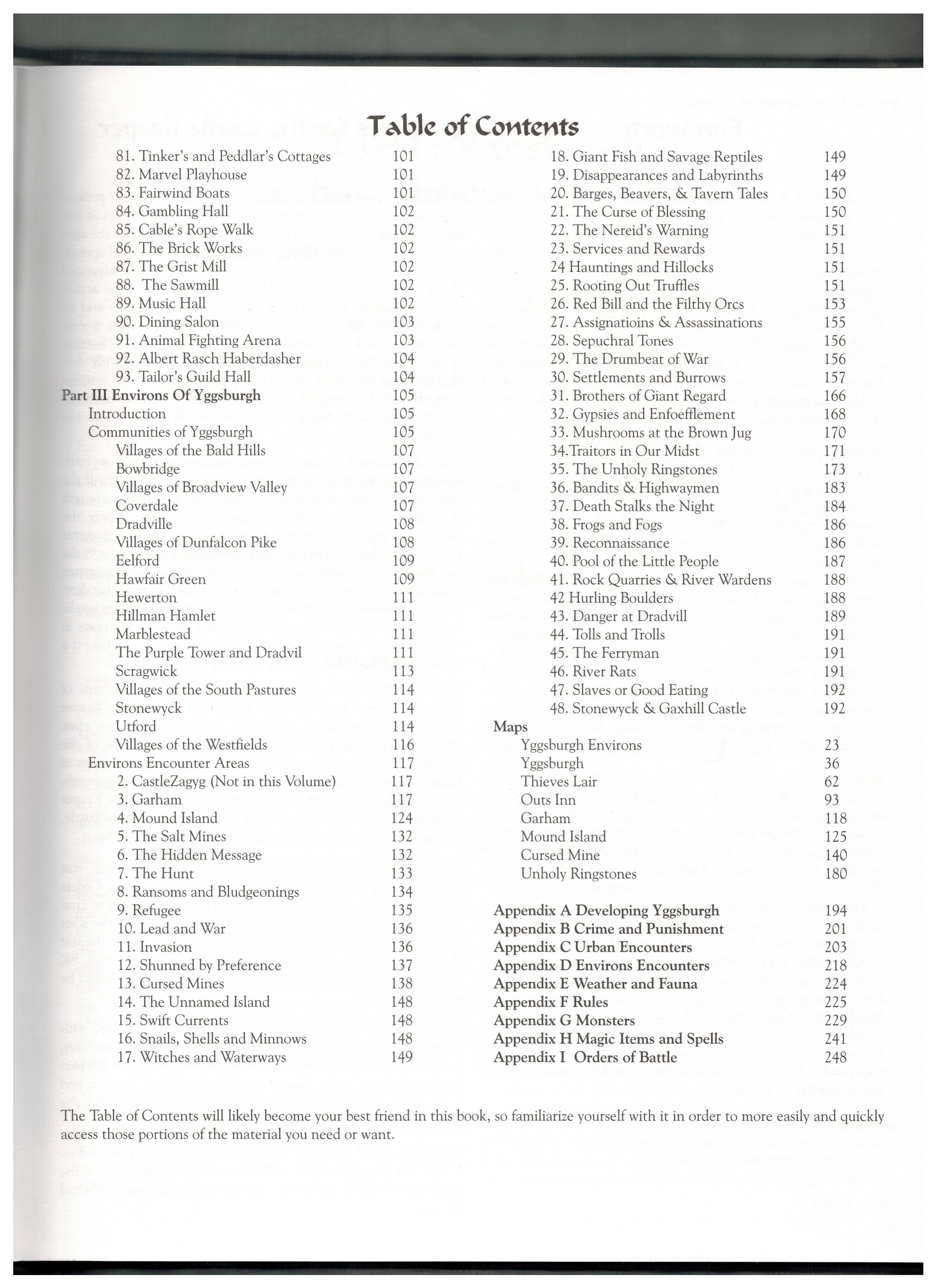 Table of Contents

81. Tinker's and Peddlar's Cottages 101
82. Marvel Playhouse 101
83. Fairwind Boats 101
84. Gambling Hall 102
85. Cable's Rope Walk 102
86. The Brick Works 102
87. The Grist Mill 102
88. The Sawmill 102
89. Music Hall 102
90. Dining Salon 103
91. Animal Fighting Arena 103
92. Albert Rasch Haberdasher 104
93. Tailor's Guild Hall 104
Part III Environs Of Yggsburgh 105
Introduction 105
Communities of Yggsburgh 105
Villages of the Bald Hills 107
Bowbridge 107
Villages of Broadview Valley 107
Coverdale 107
Dradville 108
Villages of Dunfalcon Pike 108
Eelford 109
Hawfair Green 109
Hewerton 111
Hillman Hamlet 111
Marblestead 111
The Purple Tower and Dradvil 111
Scragwick 113
Villages of the South Pastures 114
Stonewyck 114
Utford 114
Villages of the Westfields 116
Environs Encounter Areas 117
2. CastleZagyg (Not in this Volume) 117
3. Garham 117
4. Mound Island 124
5. The Salt Mines 132
6. The Hidden Message 132
7. The Hunt 133
8. Ransoms and Bludgeonings 134
9. Refugee 135
10. Lead and War 136
11. Invasion 136
12. Shunned by Preference 137
13. Cursed Mines 138
14. The Unnamed Island 148
15. Swift Currents 148
16. Snails, Shells and Minnows 148
17. Witches and Waterways 149

18. Giant Fish and Savage Reptiles 149
19. Disappearances and Labyrinths 149
20. Barges, Beavers, & Tavern Tales 150
21. The Curse of Blessing 150
22. The Nereid's Warning 151
23. Services and Rewards 151
24 Hauntings and Hillocks 151
25. Rooting Out Truffles 151
26. Red Bill and the Filthy Orcs 153
27. Assignatioins & Assassinations 155
28. Sepuchral Tones 156
29. The Drumbeat of War 156
30. Settlements and Burrows 157
31. Brothers of Giant Regard 166
32. Gypsies and Enfoefflement 168
33. Mushrooms at the Brown Jug 170
34.Traitors in Our Midst 171
35. The Unholy Ringstones 173
36. Bandits & Highwaymen 183
37. Death Stalks the Night 184
38. Frogs and Fogs 186
39. Reconnaissance 186
40. Pool of the Little People 187
41. Rock Quarries & River Wardens 188
42 Hurling Boulders 188
43. Danger at Dradvill 189
44. Tolls and Trolls 191
45. The Ferryman 191
46. River Rats 191
47. Slaves or Good Eating 192
48. Stonewyck & Gaxhill Castle 192
Maps
Yggsburgh Environs 23
Yggsburgh 36
Thieves Lair 62
Outs Inn 93
Garham 118
Mound Island 125
Cursed Mine 140
Unholy Ringstones 180

Appendix A Developing Yggsburgh 194
Appendix B Crime and Punishment 201
Appendix C Urban Encounters 203
Appendix D Environs Encounters 218
Appendix E Weather and Fauna 224
Appendix F Rules 225
Appendix G Monsters 229
Appendix H Magic Items and Spells 241
Appendix I Orders of Battle 248

The Table of Contents will likely become your best friend in this book, so familiarize yourself with it in order to more easily and quickly access those portions of the material you need or want.